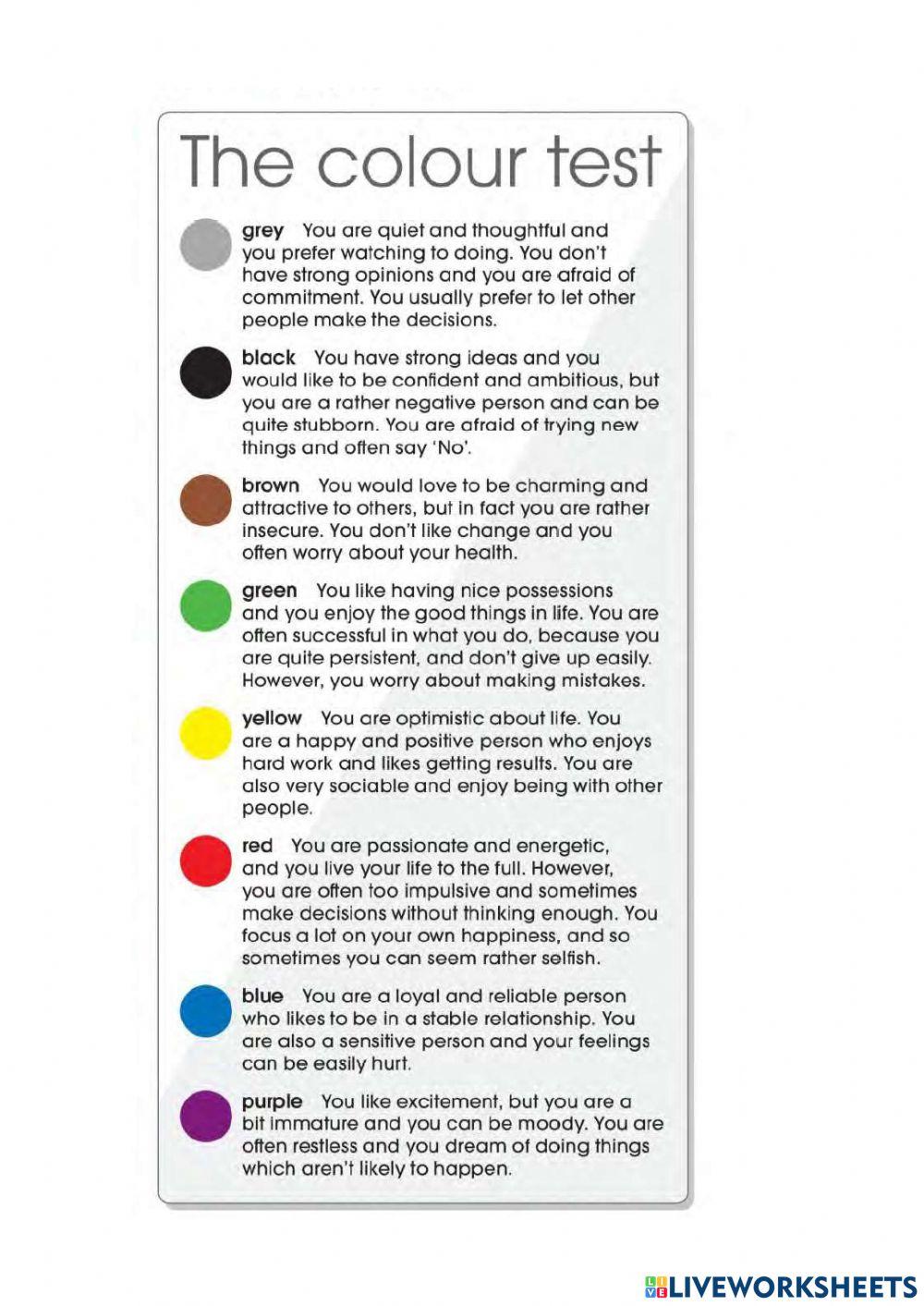 The colour test

grey You are quiet and thoughtful and you prefer watching to doing. You don't have strong opinions and you are afraid of commitment. You usually prefer to let other people make the decisions.

black You have strong ideas and you would like to be confident and ambitious, but you are a rather negative person and can be quite stubborn. You are afraid of trying new things and often say 'No'.

brown You would love to be charming and attractive to others, but in fact you are rather insecure. You don't like change and you often worry about your health.

green You like having nice possessions and you enjoy the good things in life. You are often successful in what you do, because you are quite persistent, and don't give up easily. However, you worry about making mistakes.

yellow You are optimistic about life. You are a happy and positive person who enjoys hard work and likes getting results. You are also very sociable and enjoy being with other people.

red You are passionate and energetic, and you live your life to the full. However, you are often too impulsive and sometimes make decisions without thinking enough. You focus a lot on your own happiness, and so sometimes you can seem rather selfish.

blue You are a loyal and reliable person who likes to be in a stable relationship. You are also a sensitive person and your feelings can be easily hurt.

purple You like excitement, but you are a bit immature and you can be moody. You are often restless and you dream of doing things which aren't likely to happen.

LIVEWORKSHEETS